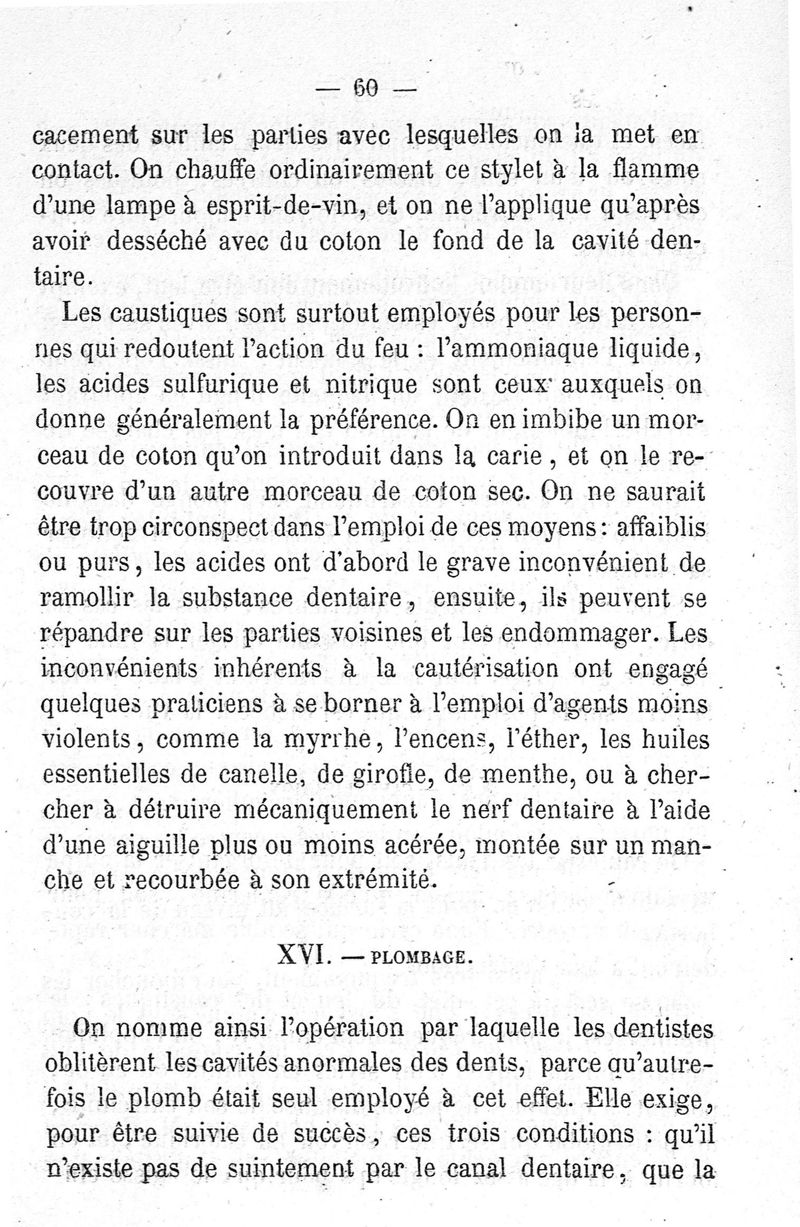 — 60 —

cacement sur les parties avec lesquelles on la met en contact. On chauffe ordinairement ce stylet à la flamme d'une lampe à esprit-de-vin, et on ne l'applique qu'après avoir desséché avec du coton le fond de la cavité dentaire.

Les caustiques sont surtout employés pour les personnes qui redoutent l'action du feu : l'ammoniaque liquide, les acides sulfurique et nitrique sont ceux auxquels on donne généralement la préférence. On en imbibe un morceau de coton qu'on introduit dans la carie, et on le recouvre d'un autre morceau de coton sec. On ne saurait être trop circonspect dans l'emploi de ces moyens : affaiblis ou purs, les acides ont d'abord le grave inconvénient de ramollir la substance dentaire, ensuite, ils peuvent se répandre sur les parties voisines et les endommager. Les inconvénients inhérents à la cautérisation ont engagé quelques praticiens à se borner à l'emploi d'agents moins violents, comme la myrrhe, l'encens, l'éther, les huiles essentielles de canelle, de girofle, de menthe, ou à chercher à détruire mécaniquement le nerf dentaire à l'aide d'une aiguille plus ou moins acérée, montée sur un manche et recourbée à son extrémité.

XVI. — PLOMBAGE.

On nomme ainsi l'opération par laquelle les dentistes oblitèrent les cavités anormales des dents, parce qu'autrefois le plomb était seul employé à cet effet. Elle exige, pour être suivie de succès, ces trois conditions : qu'il n'existe pas de suintement par le canal dentaire, que la